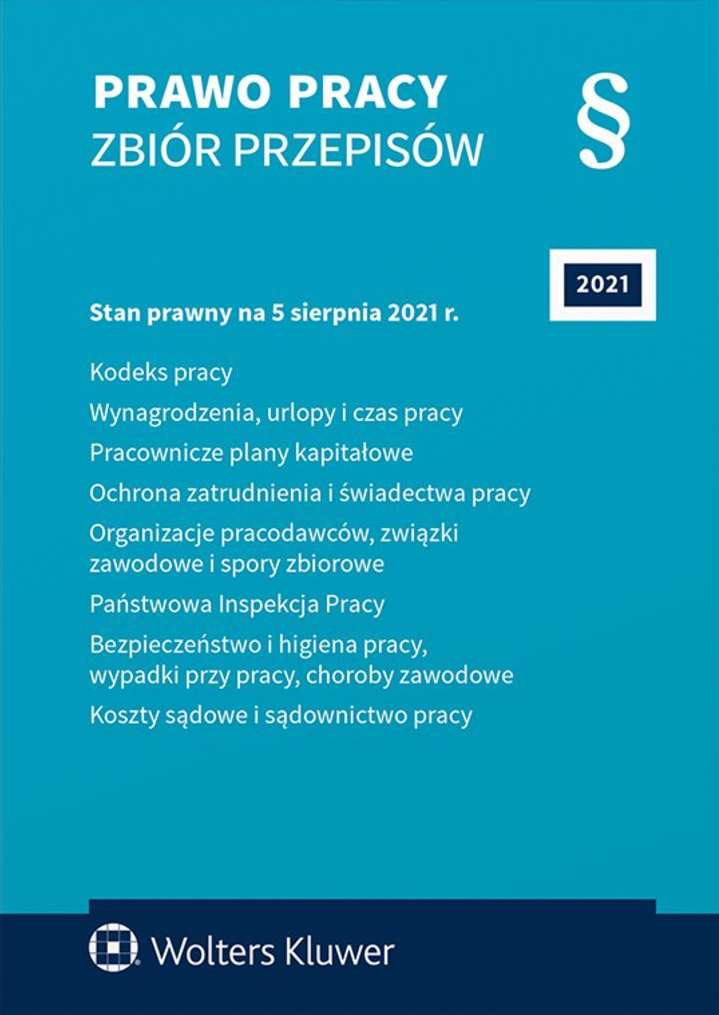 PRAWO PRACY
ZBIÓR PRZEPISÓW

§

2021

Stan prawny na 5 sierpnia 2021 r.

Kodeks pracy

Wynagrodzenia, urlopy i czas pracy

Pracownicze plany kapitałowe

Ochrona zatrudnienia i świadectwa pracy

Organizacje pracodawców, związki zawodowe i spory zbiorowe

Państwowa Inspekcja Pracy

Bezpieczeństwo i higiena pracy, wypadki przy pracy, choroby zawodowe

Koszty sądowe i sądownictwo pracy

Wolters Kluwer